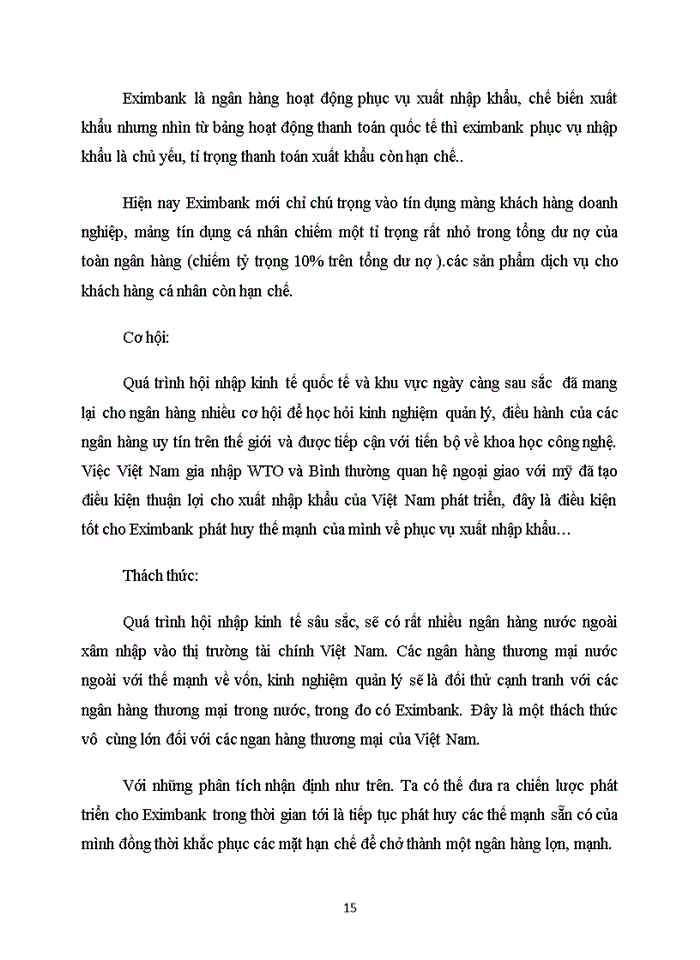 Eximbank là ngân hàng hoạt động phục vụ xuất nhập khẩu, chế biến xuất khẩu nhưng nhìn từ bảng hoạt động thanh toán quốc tế thì eximbank phục vụ nhập khẩu là chủ yếu, tỉ trọng thanh toán xuất khẩu còn hạn chế..

Hiện nay Eximbank mới chỉ chú trọng vào tín dụng màng khách hàng doanh nghiệp, mảng tín dụng cá nhân chiếm một tỉ trọng rất nhỏ trong tổng dư nợ của toàn ngân hàng (chiếm tỷ trọng 10% trên tổng dư nợ ).các sản phẩm dịch vụ cho khách hàng cá nhân còn hạn chế.

Cơ hội:

Quá trình hội nhập kinh tế quốc tế và khu vực ngày càng sau sắc đã mang lại cho ngân hàng nhiều cơ hội để học hỏi kinh nghiệm quản lý, điều hành của các ngân hàng uy tín trên thế giới và được tiếp cận với tiến bộ về khoa học công nghệ. Việc Việt Nam gia nhập WTO và Bình thường quan hệ ngoại giao với mỹ đã tạo điều kiện thuận lợi cho xuất nhập khẩu của Việt Nam phát triển, đây là điều kiện tốt cho Eximbank phát huy thế mạnh của mình về phục vụ xuất nhập khẩu…

Thách thức:

Quá trình hội nhập kinh tế sâu sắc, sẽ có rất nhiều ngân hàng nước ngoài xâm nhập vào thị trường tài chính Việt Nam. Các ngân hàng thương mại nước ngoài với thế mạnh về vốn, kinh nghiệm quản lý sẽ là đối thủ cạnh tranh với các ngân hàng thương mại trong nước, trong đo có Eximbank. Đây là một thách thức vô cùng lớn đối với các ngan hàng thương mại của Việt Nam.

Với những phân tích nhận định như trên. Ta có thể đưa ra chiến lược phát triển cho Eximbank trong thời gian tới là tiếp tục phát huy các thế mạnh sẵn có của mình đồng thời khắc phục các mặt hạn chế để chở thành một ngân hàng lợn, mạnh.

15